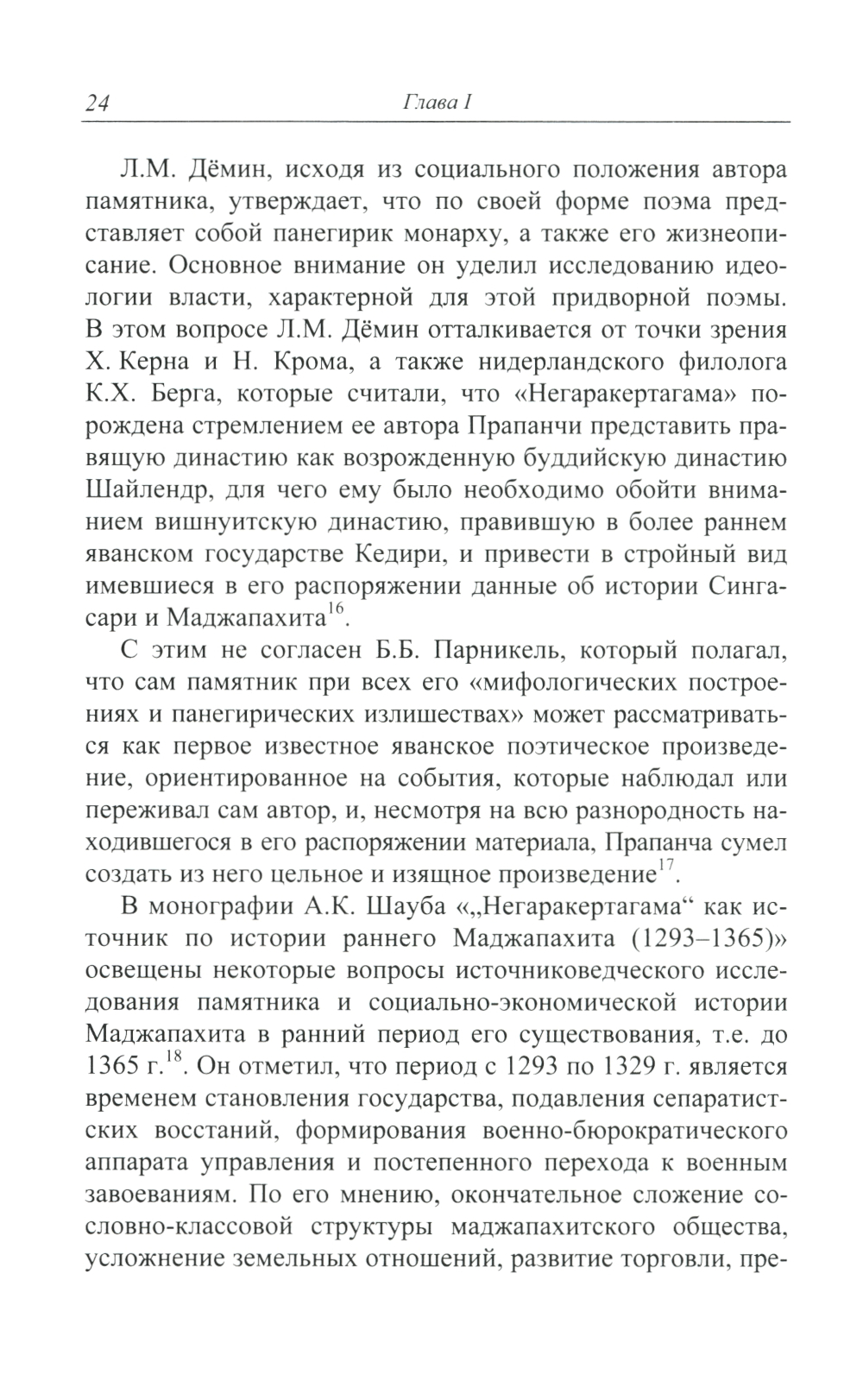 24 Глава I

Л.М. Дёмин, исходя из социального положения автора памятника, утверждает, что по своей форме поэма представляет собой панегирик монарху, а также его жизнеописание. Основное внимание он уделил исследованию идеологии власти, характерной для этой придворной поэмы. В этом вопросе Л.М. Дёмин отталкивается от точки зрения Х. Керна и Н. Крома, а также нидерландского филолога К.Х. Берга, которые считали, что «Негаракертагама» порождена стремлением ее автора Прапанчи представить правящую династию как возрожденную буддийскую династию Шайлендр, для чего ему было необходимо обойти вниманием вишнуитскую династию, правившую в более раннем яванском государстве Кедири, и привести в стройный вид имевшиеся в его распоряжении данные об истории Сингасари и Маджапахита$^{16}$.

С этим не согласен Б.Б. Парникель, который полагал, что сам памятник при всех его «мифологических построениях и панегирических излишествах» может рассматриваться как первое известное яванское поэтическое произведение, ориентированное на события, которые наблюдал или переживал сам автор, и, несмотря на всю разнородность находившегося в его распоряжении материала, Прапанча сумел создать из него цельное и изящное произведение$^{17}$.

В монографии А.К. Шауба «„Негаракертагама“ как источник по истории раннего Маджапахита (1293–1365)» освещены некоторые вопросы источниковедческого исследования памятника и социально-экономической истории Маджапахита в ранний период его существования, т.е. до 1365 г.$^{18}$. Он отметил, что период с 1293 по 1329 г. является временем становления государства, подавления сепаратистских восстаний, формирования военно-бюрократического аппарата управления и постепенного перехода к военным завоеваниям. По его мнению, окончательное сложение сословно-классовой структуры маджапахитского общества, усложнение земельных отношений, развитие торговли, пре-